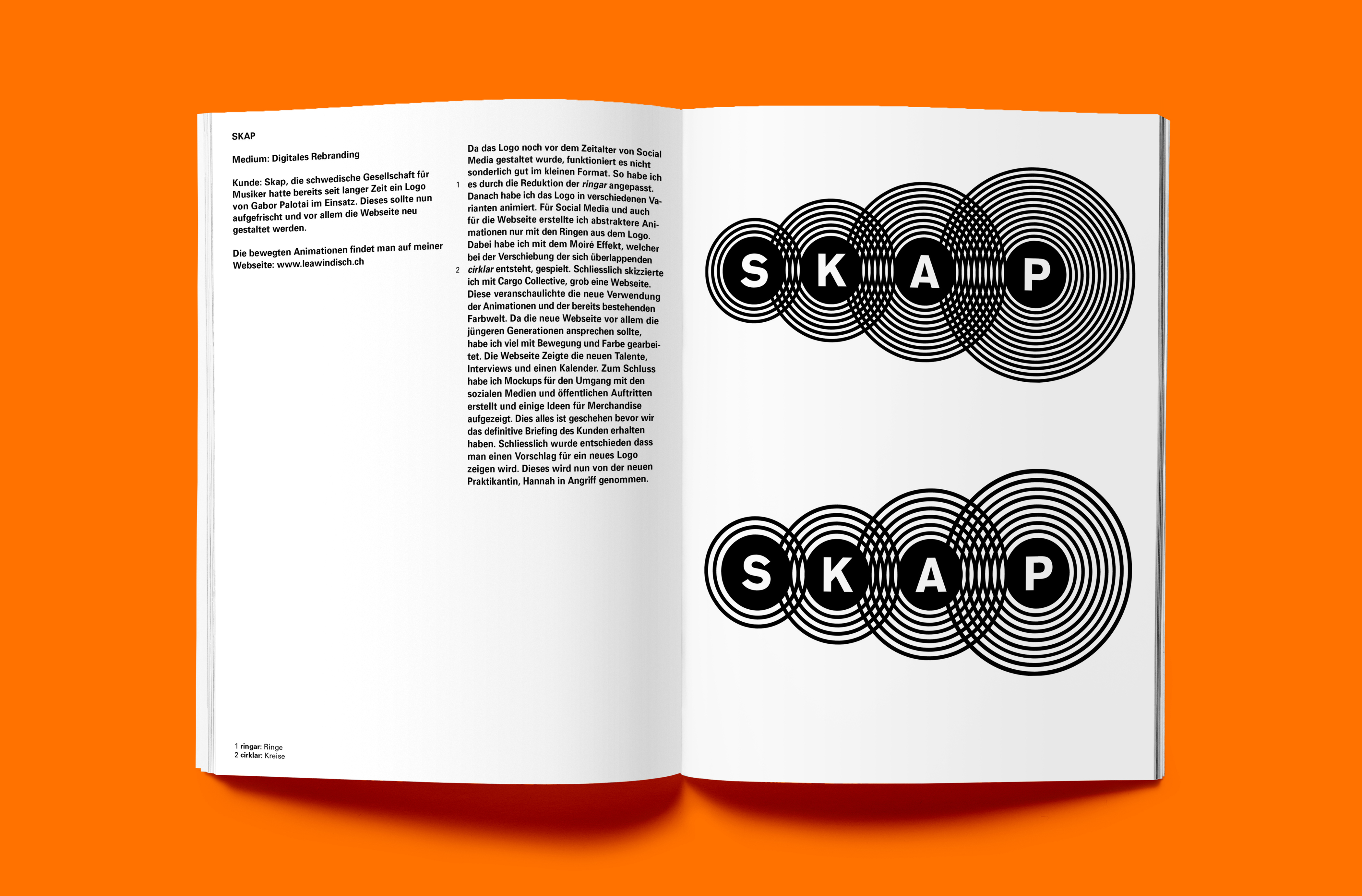 SKAP

Medium: Digitales Rebranding

Kunde: Skap, die schwedische Gesellschaft für Musiker hatte bereits seit langer Zeit ein Logo von Gabor Palotai im Einsatz. Dieses sollte nun aufgefrischt und vor allem die Webseite neu gestaltet werden.

Die bewegten Animationen findet man auf meiner Webseite: www.leawindisch.ch

Da das Logo noch vor dem Zeitalter von Social Media gestaltet wurde, funktioniert es nicht sonderlich gut im kleinen Format. So habe ich 1 es durch die Reduktion der ringar angepasst. Danach habe ich das Logo in verschiedenen Varianten animiert. Für Social Media und auch für die Webseite erstellte ich abstraktere Animationen nur mit den Ringen aus dem Logo. Dabei habe ich mit dem Moiré Effekt, welcher bei der Verschiebung der sich überlappenden 2 cirklar entsteht, gespielt. Schliesslich skizzierte ich mit Cargo Collective, grob eine Webseite. Diese veranschaulichte die neue Verwendung der Animationen und der bereits bestehenden Farbwelt. Da die neue Webseite vor allem die jüngeren Generationen ansprechen sollte, habe ich viel mit Bewegung und Farbe gearbeitet. Die Webseite Zeigte die neuen Talente, Interviews und einen Kalender. Zum Schluss habe ich Mockups für den Umgang mit den sozialen Medien und öffentlichen Auftritten erstellt und einige Ideen für Merchandise aufgezeigt. Dies alles ist geschehen bevor wir das definitive Briefing des Kunden erhalten haben. Schliesslich wurde entschieden dass man einen Vorschlag für ein neues Logo zeigen wird. Dieses wird nun von der neuen Praktikantin, Hannah in Angriff genommen.

1 ringar: Ringe
2 cirklar: Kreise

SKAP

SKAP